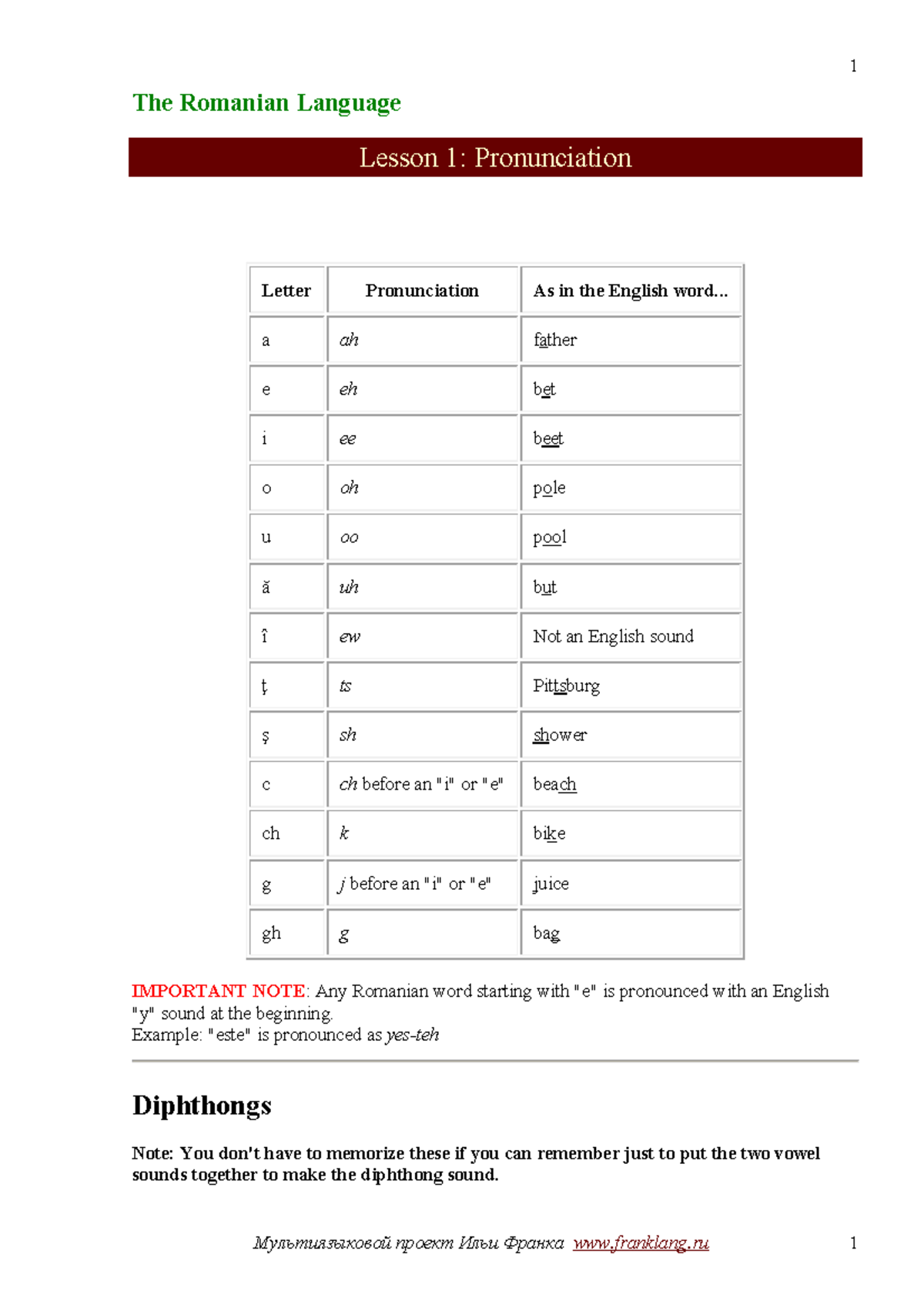 1

The Romanian Language

Lesson 1: Pronunciation

| Letter | Pronunciation | As in the English word... |
|---|---|---|
| a | ah | father |
| e | eh | bet |
| i | ee | beet |
| o | oh | pole |
| u | oo | pool |
| ă | uh | but |
| î | ew | Not an English sound |
| ţ | ts | Pittsburg |
| ş | sh | shower |
| c | ch before an "i" or "e" | beach |
| ch | k | bike |
| g | j before an "i" or "e" | juice |
| gh | g | bag |

IMPORTANT NOTE: Any Romanian word starting with "e" is pronounced with an English "y" sound at the beginning.
Example: "este" is pronounced as yes-teh

Diphthongs

Note: You don't have to memorize these if you can remember just to put the two vowel sounds together to make the diphthong sound.

Мультиязыковой проект Ильи Франка www.franklang.ru 1